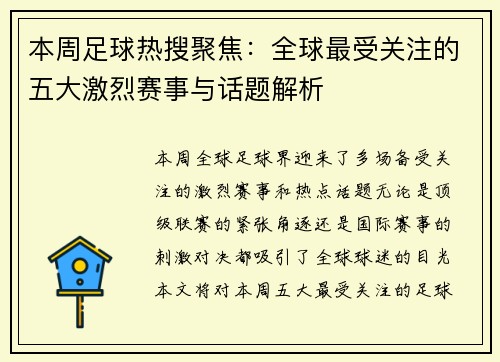 本周足球热搜聚焦：全球最受关注的五大激烈赛事与话题解析

本周全球足球界迎来了多场备受关注的激烈赛事和热点话题无论是顶级联赛的紧张角逐还是国际赛事的刺激对决都吸引了全球球迷的目光本文将对本周五大最受关注的足球